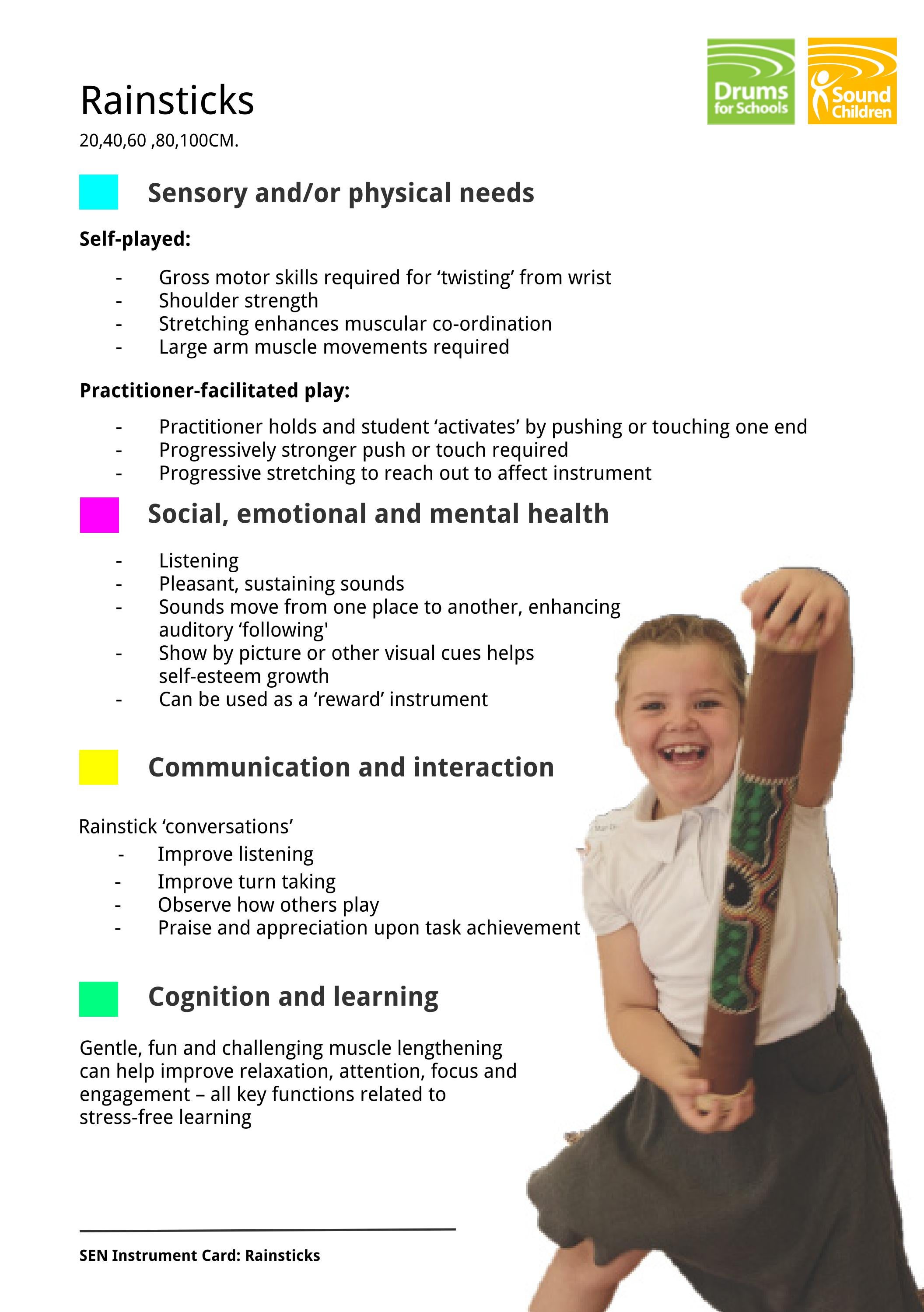 Drums for Schools

Sound Children

Rainsticks

20,40,60 ,80,100CM.

Sensory and/or physical needs

Self-played:

- Gross motor skills required for ‘twisting’ from wrist
- Shoulder strength
- Stretching enhances muscular co-ordination
- Large arm muscle movements required

Practitioner-facilitated play:

- Practitioner holds and student ‘activates’ by pushing or touching one end
- Progressively stronger push or touch required
- Progressive stretching to reach out to affect instrument

Social, emotional and mental health

- Listening
- Pleasant, sustaining sounds
- Sounds move from one place to another, enhancing auditory ‘following'
- Show by picture or other visual cues helps self-esteem growth
- Can be used as a ‘reward’ instrument

Communication and interaction

Rainstick ‘conversations’

- Improve listening
- Improve turn taking
- Observe how others play
- Praise and appreciation upon task achievement

Cognition and learning

Gentle, fun and challenging muscle lengthening can help improve relaxation, attention, focus and engagement – all key functions related to stress-free learning

SEN Instrument Card: Rainsticks